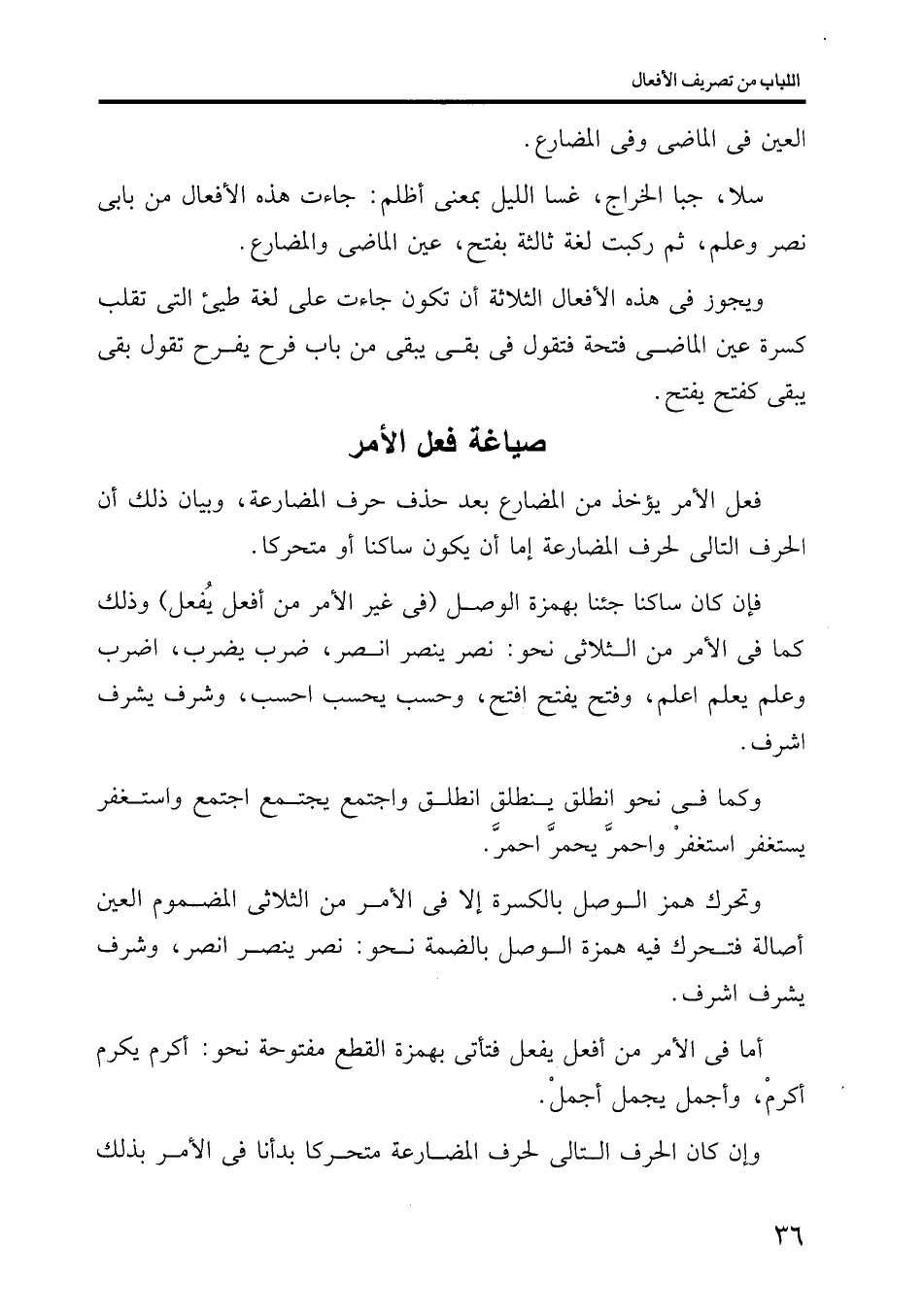 اللباب من تصريف الأفعال

العين فى الماضى وفى المضارع.

سلا، جبا الخراج، غسا الليل بمعنى أظلم: جاءت هذه الأفعال من بابى نصر وعلم، ثم ركبت لغة ثالثة بفتح، عين الماضى والمضارع.

ويجوز فى هذه الأفعال الثلاثة أن تكون جاءت على لغة طيئ التى تقلب كسرة عين الماضى فتحة فتقول فى بقى يبقى من باب فرح يفرح تقول بقى يبقى كفتح يفتح.

صياغة فعل الأمر

فعل الأمر يؤخذ من المضارع بعد حذف حرف المضارعة، وبيان ذلك أن الحرف التالى لحرف المضارعة إما أن يكون ساكنا أو متحركا.

فإن كان ساكنا جئنا بهمزة الوصل (فى غير الأمر من أفعل يُفعل) وذلك كما فى الأمر من الثلاثى نحو: نصر ينصر انصر، ضرب يضرب، اضرب وعلم يعلم اعلم، وفتح يفتح افتح، وحسب يحسب احسب، وشرف يشرف اشرف.

وكما فى نحو انطلق ينطلق انطلق واجتمع يجتمع اجتمع واستغفر يستغفر استغفرْ واحمرَّ يحمرَّ احمرَّ.

وتحرك همز الوصل بالكسرة إلا فى الأمر من الثلاثى المضموم العين أصالة فتحرك فيه همزة الوصل بالضمة نحو: نصر ينصر انصر، وشرف يشرف اشرف.

أما فى الأمر من أفعل يفعل فتأتى بهمزة القطع مفتوحة نحو: أكرم يكرم أكرمْ، وأجمل يجمل أجملْ.

وإن كان الحرف التالى لحرف المضارعة متحركا بدأنا فى الأمر بذلك

٣٦